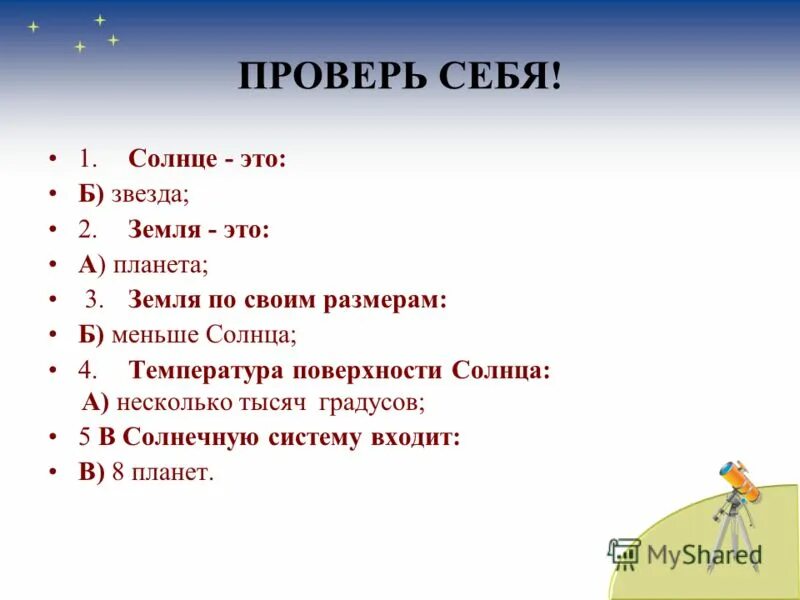 ПРОВЕРЬ СЕБЯ!

• 1. Солнце - это:
• Б) звезда;
• 2. Земля - это:
• А) планета;
• 3. Земля по своим размерам:
• Б) меньше Солнца;
• 4. Температура поверхности Солнца:
А) несколько тысяч градусов;
• 5 В Солнечную систему входит:
• В) 8 планет.

MyShared